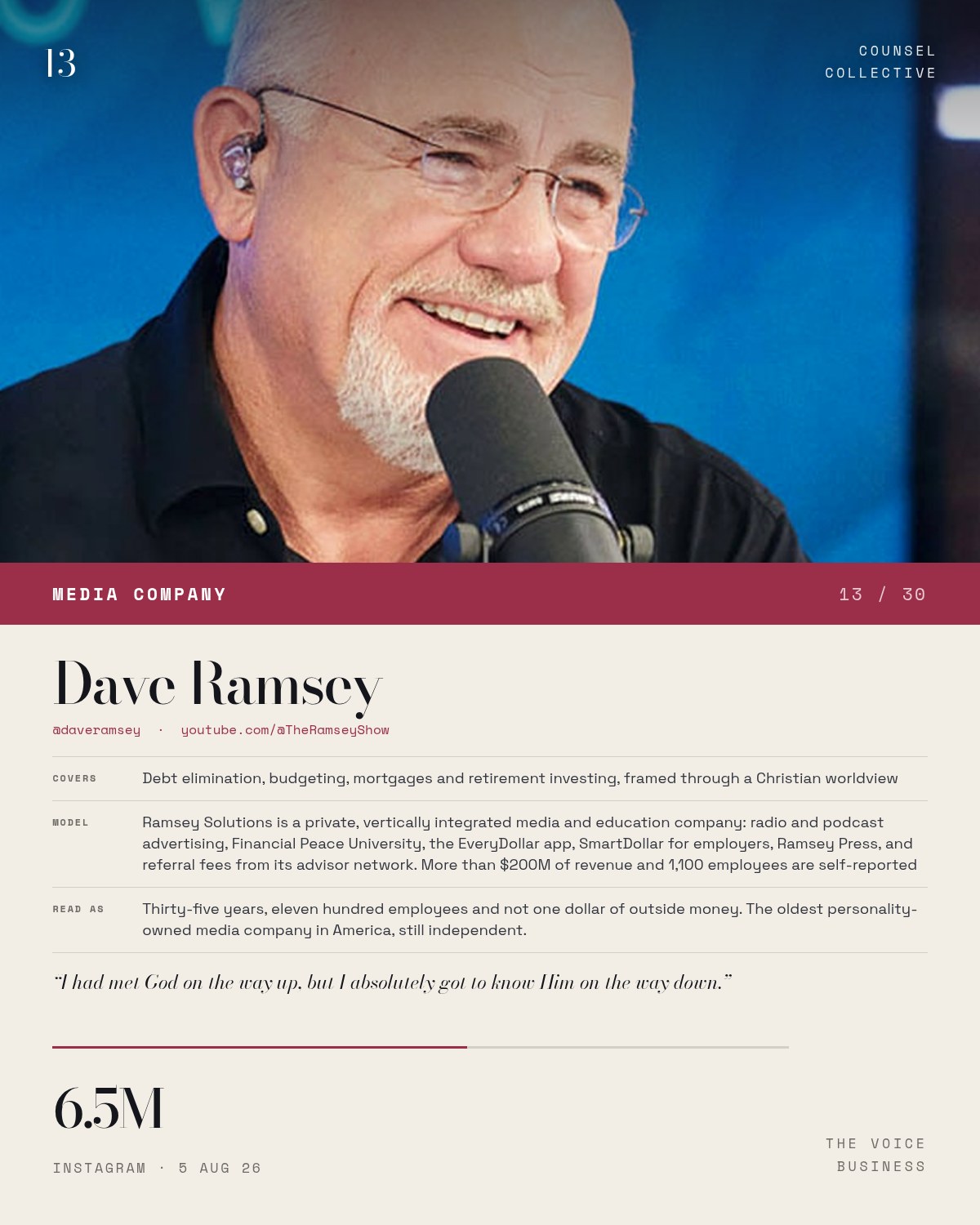 13

COUNSEL
COLLECTIVE

MEDIA COMPANY

13 / 30

Dave Ramsey

@daveramsey · youtube.com/@TheRamseyShow

COVERS
Debt elimination, budgeting, mortgages and retirement investing, framed through a Christian worldview

MODEL
Ramsey Solutions is a private, vertically integrated media and education company: radio and podcast advertising, Financial Peace University, the EveryDollar app, SmartDollar for employers, Ramsey Press, and referral fees from its advisor network. More than $200M of revenue and 1,100 employees are self-reported

READ AS
Thirty-five years, eleven hundred employees and not one dollar of outside money. The oldest personality-owned media company in America, still independent.

"I had met God on the way up, but I absolutely got to know Him on the way down."

6.5M

INSTAGRAM · 5 AUG 26

THE VOICE
BUSINESS